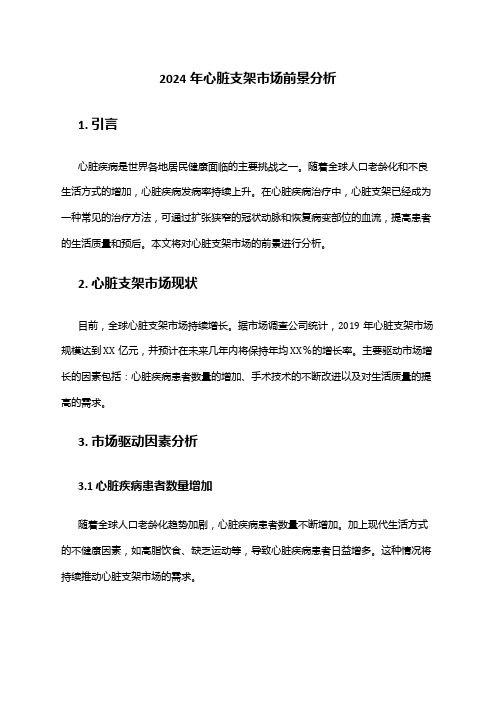 2024 年心脏支架市场前景分析

1. 引言

心脏疾病是世界各地居民健康面临的主要挑战之一。随着全球人口老龄化和不良生活方式的增加，心脏疾病发病率持续上升。在心脏疾病治疗中，心脏支架已经成为一种常见的治疗方法，可通过扩张狭窄的冠状动脉和恢复病变部位的血流，提高患者的生活质量和预后。本文将对心脏支架市场的前景进行分析。

2. 心脏支架市场现状

目前，全球心脏支架市场持续增长。据市场调查公司统计，2019 年心脏支架市场规模达到 XX 亿元，并预计在未来几年内将保持年均 XX％的增长率。主要驱动市场增长的因素包括：心脏疾病患者数量的增加、手术技术的不断改进以及对生活质量的提高的需求。

3. 市场驱动因素分析

3.1 心脏疾病患者数量增加

随着全球人口老龄化趋势加剧，心脏疾病患者数量不断增加。加上现代生活方式的不健康因素，如高脂饮食、缺乏运动等，导致心脏疾病患者日益增多。这种情况将持续推动心脏支架市场的需求。